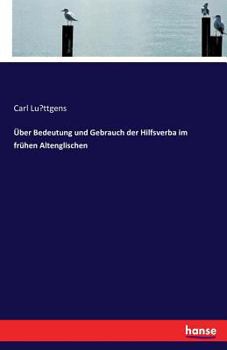 Carl Lu?ttgens

Über Bedeutung und Gebrauch der Hilfsverba im frühen Altenglischen

hanse